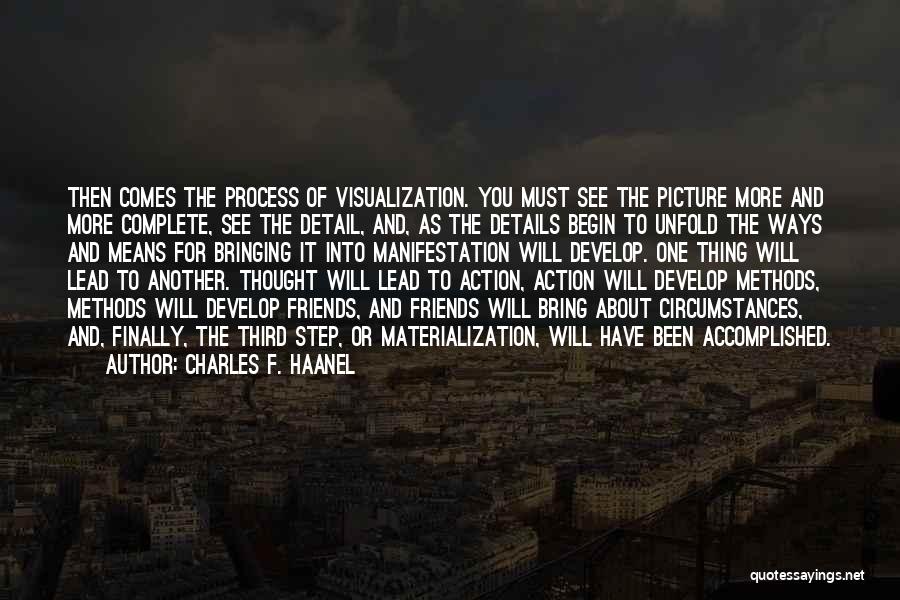 THEN COMES THE PROCESS OF VISUALIZATION. YOU MUST SEE THE PICTURE MORE AND MORE COMPLETE, SEE THE DETAIL, AND, AS THE DETAILS BEGIN TO UNFOLD THE WAYS AND MEANS FOR BRINGING IT INTO MANIFESTATION WILL DEVELOP. ONE THING WILL LEAD TO ANOTHER. THOUGHT WILL LEAD TO ACTION, ACTION WILL DEVELOP METHODS, METHODS WILL DEVELOP FRIENDS, AND FRIENDS WILL BRING ABOUT CIRCUMSTANCES, AND, FINALLY, THE THIRD STEP, OR MATERIALIZATION, WILL HAVE BEEN ACCOMPLISHED.

AUTHOR: CHARLES F. HAANEL

quotessayings.net